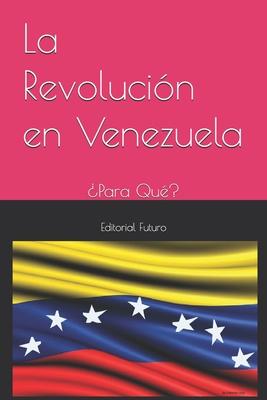 La Revolución en Venezuela

¿Para Qué?

Editorial Futuro